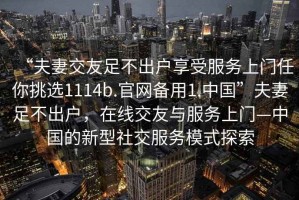 “夫妻交友足不出户享受服务上门任你挑选1114b.官网备用1.中国”夫妻足不出户，在线交友与服务上门—中国的新型社交服务模式探索